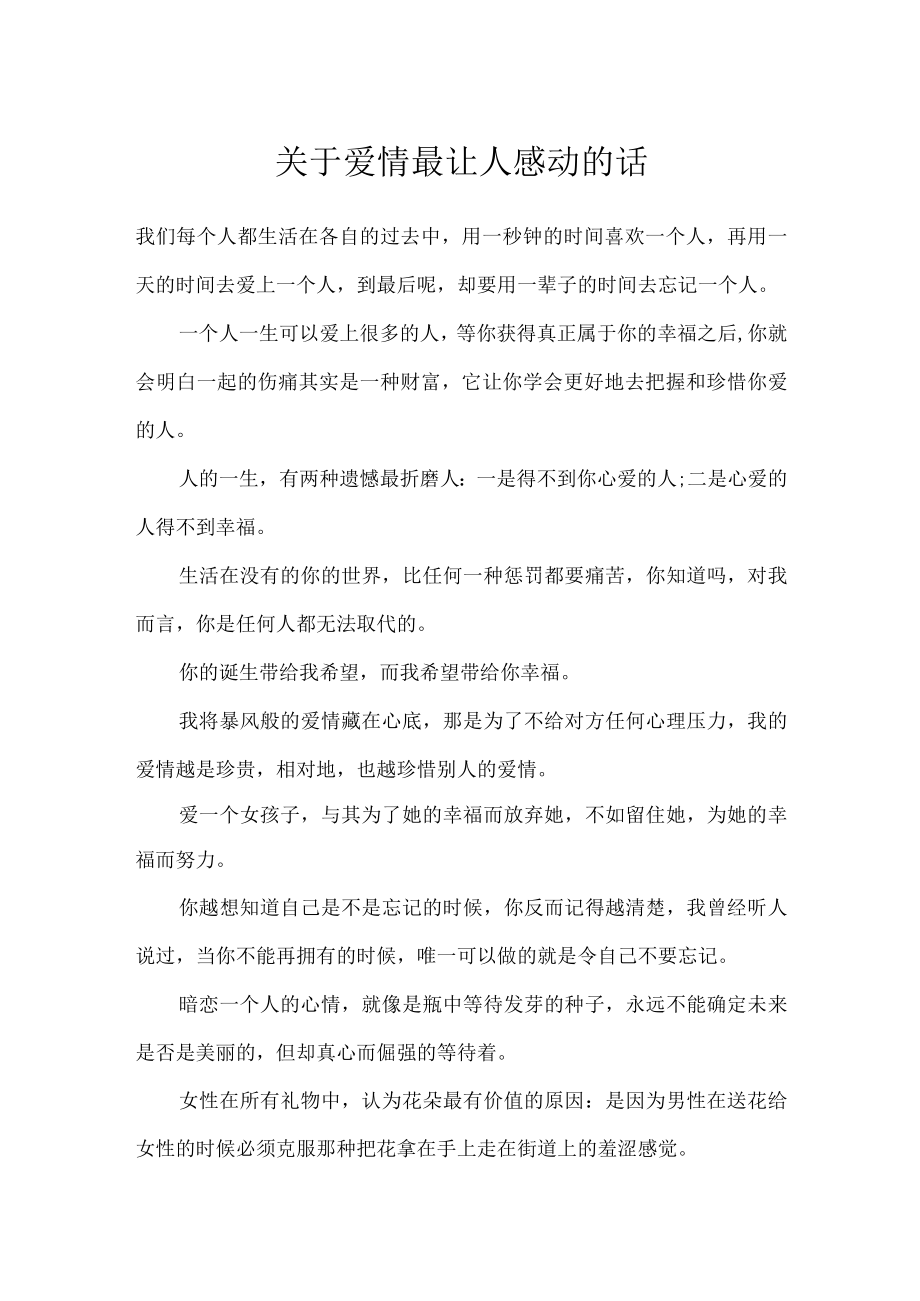 关于爱情最让人感动的话

我们每个人都生活在各自的过去中，用一秒钟的时间喜欢一个人，再用一天的时间去爱上一个人，到最后呢，却要用一辈子的时间去忘记一个人。

一个人一生可以爱上很多的人，等你获得真正属于你的幸福之后,你就会明白一起的伤痛其实是一种财富，它让你学会更好地去把握和珍惜你爱的人。

人的一生，有两种遗憾最折磨人：一是得不到你心爱的人;二是心爱的人得不到幸福。

生活在没有的你的世界，比任何一种惩罚都要痛苦，你知道吗，对我而言，你是任何人都无法取代的。

你的诞生带给我希望，而我希望带给你幸福。

我将暴风般的爱情藏在心底，那是为了不给对方任何心理压力，我的爱情越是珍贵，相对地，也越珍惜别人的爱情。

爱一个女孩子，与其为了她的幸福而放弃她，不如留住她，为她的幸福而努力。

你越想知道自己是不是忘记的时候，你反而记得越清楚，我曾经听人说过，当你不能再拥有的时候，唯一可以做的就是令自己不要忘记。

暗恋一个人的心情，就像是瓶中等待发芽的种子，永远不能确定未来是否是美丽的，但却真心而倔强的等待着。

女性在所有礼物中，认为花朵最有价值的原因：是因为男性在送花给女性的时候必须克服那种把花拿在手上走在街道上的羞涩感觉。